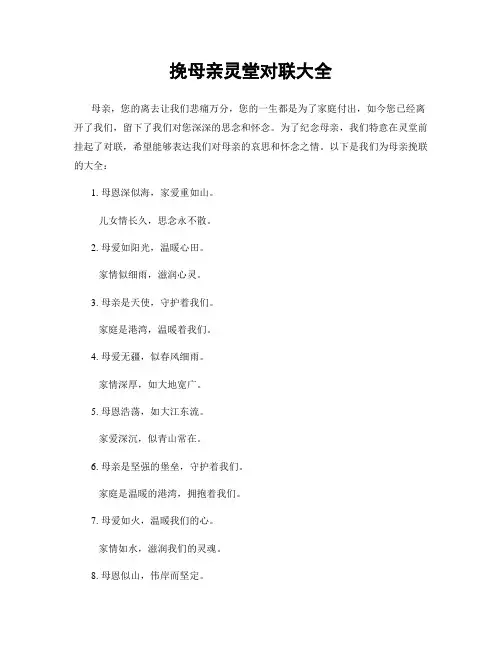 挽母亲灵堂对联大全

母亲，您的离去让我们悲痛万分，您的一生都是为了家庭付出，如今您已经离开了我们，留下了我们对您深深的思念和怀念。为了纪念母亲，我们特意在灵堂前挂起了对联，希望能够表达我们对母亲的哀思和怀念之情。以下是我们为母亲挽联的大全：

1. 母恩深似海，家爱重如山。

儿女情长久，思念永不散。

2. 母爱如阳光，温暖心田。

家情似细雨，滋润心灵。

3. 母亲是天使，守护着我们。

家庭是港湾，温暖着我们。

4. 母爱无疆，似春风细雨。

家情深厚，如大地宽广。

5. 母恩浩荡，如大江东流。

家爱深沉，似青山常在。

6. 母亲是坚强的堡垒，守护着我们。

家庭是温暖的港湾，拥抱着我们。

7. 母爱如火，温暖我们的心。

家情如水，滋润我们的灵魂。

8. 母恩似山，伟岸而坚定。